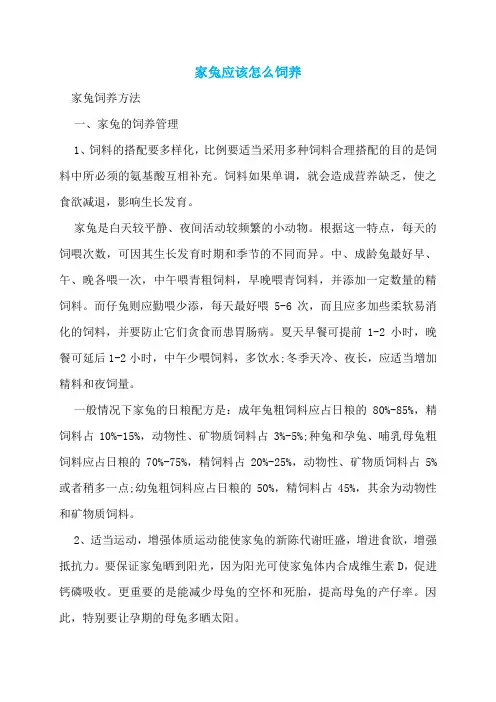 家兔应该怎么饲养

家兔饲养方法

一、家兔的饲养管理

1、饲料的搭配要多样化，比例要适当采用多种饲料合理搭配的目的是饲料中所必须的氨基酸互相补充。饲料如果单调，就会造成营养缺乏，使之食欲减退，影响生长发育。

家兔是白天较平静、夜间活动较频繁的小动物。根据这一特点，每天的饲喂次数，可因其生长发育时期和季节的不同而异。中、成龄兔最好早、午、晚各喂一次，中午喂青粗饲料，早晚喂青饲料，并添加一定数量的精饲料。而仔兔则应勤喂少添，每天最好喂 5-6 次，而且应多加些柔软易消化的饲料，并要防止它们贪食而患胃肠病。夏天早餐可提前 1-2 小时，晚餐可延后 1-2 小时，中午少喂饲料，多饮水;冬季天冷、夜长，应适当增加精料和夜饲量。

一般情况下家兔的日粮配方是：成年兔粗饲料应占日粮的 80%-85%，精饲料占 10%-15%，动物性、矿物质饲料占 3%-5%;种兔和孕兔、哺乳母兔粗饲料应占日粮的 70%-75%，精饲料占 20%-25%，动物性、矿物质饲料占 5%或者稍多一点;幼兔粗饲料应占日粮的 50%，精饲料占 45%，其余为动物性和矿物质饲料。

2、适当运动，增强体质运动能使家兔的新陈代谢旺盛，增进食欲，增强抵抗力。要保证家兔晒到阳光，因为阳光可使家兔体内合成维生素 D，促进钙磷吸收。更重要的是能减少母兔的空怀和死胎，提高母兔的产仔率。因此，特别要让孕期的母兔多晒太阳。